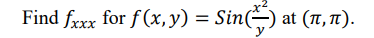 Find $f_{xxx}$ for $f(x, y) = Sin(\frac{x^2}{y})$ at $(\pi, \pi)$.